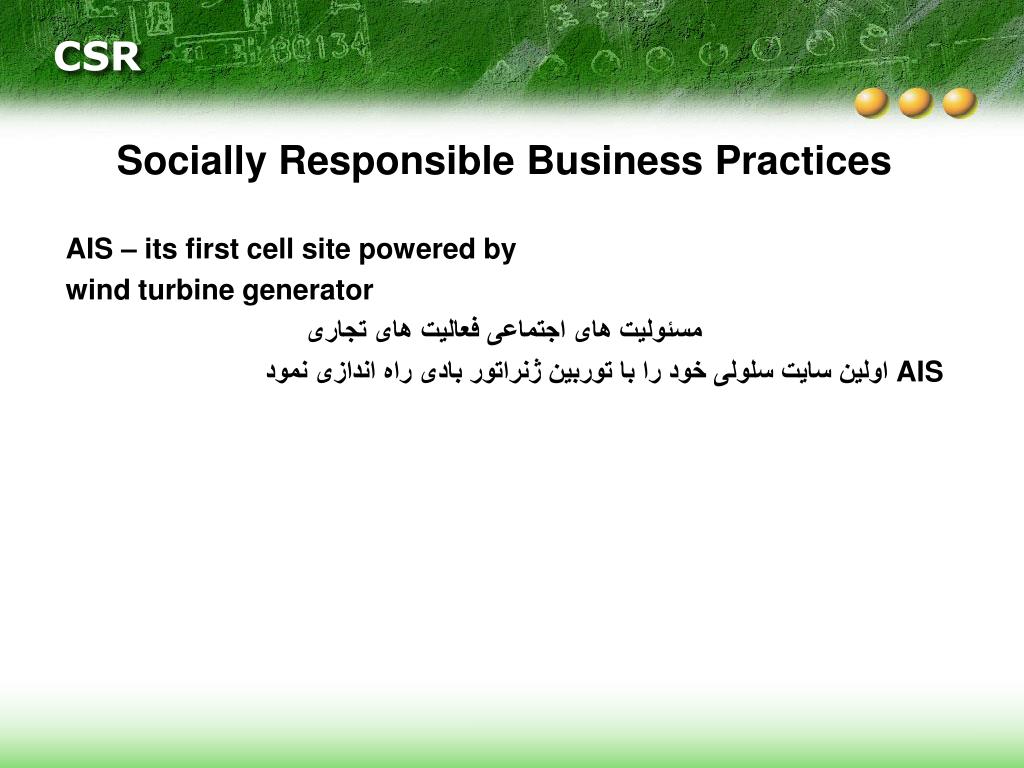 CSR

Socially Responsible Business Practices

AIS – its first cell site powered by wind turbine generator

مسئولیت های اجتماعی فعالیت های تجاری

AIS اولین سایت سلولی خود را با توربین ژنراتور بادی راه اندازی نمود